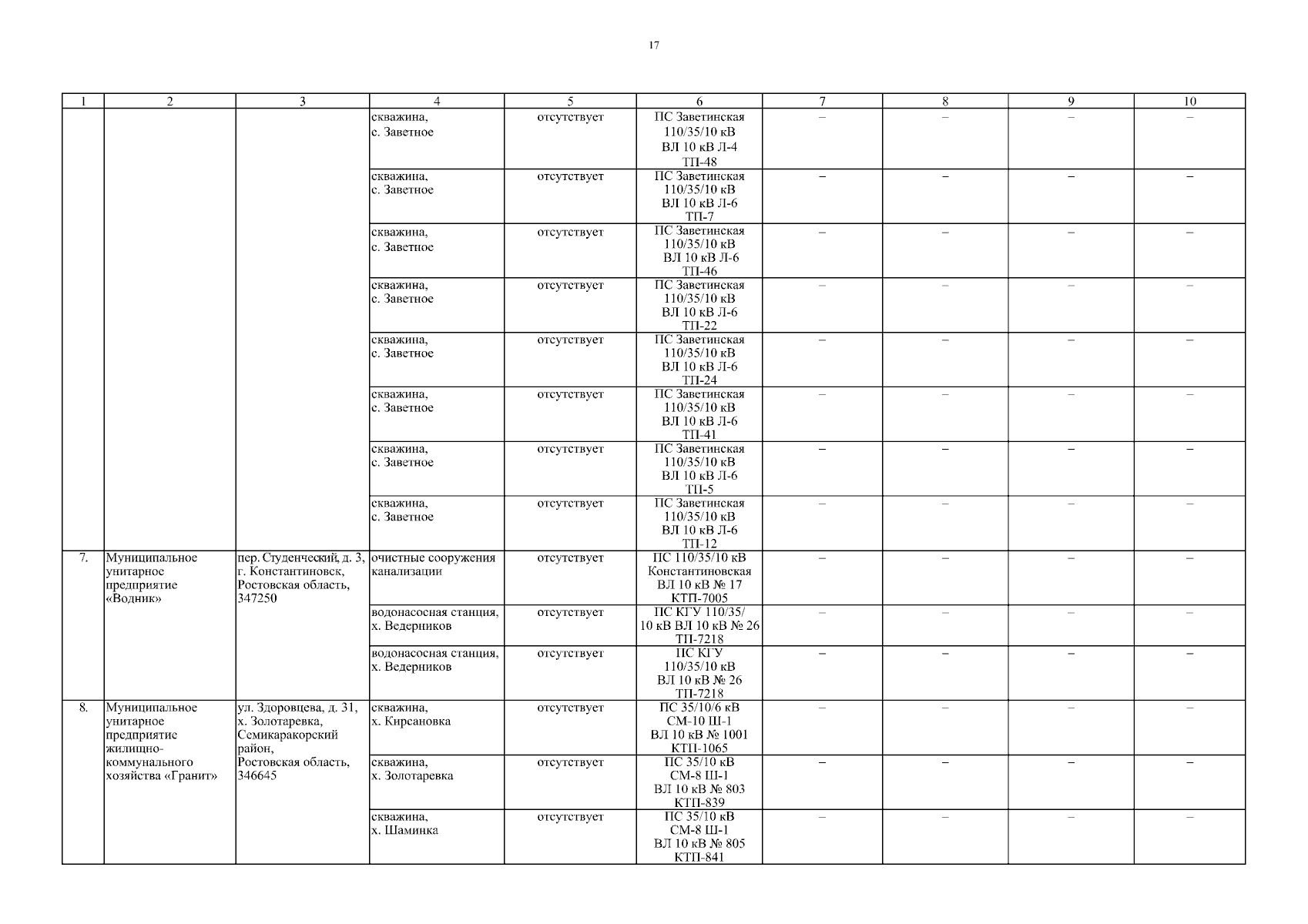 17

| 1 | 2 | 3 | 4 | 5 | 6 | 7 | 8 | 9 | 10 |
|---|---|---|---|---|---|---|---|---|---|
| | | | скважина, с. Заветное | отсутствует | ПС Заветинская 110/35/10 кВ ВЛ 10 кВ Л-4 ТП-48 | – | – | – | – |
| | | | скважина, с. Заветное | отсутствует | ПС Заветинская 110/35/10 кВ ВЛ 10 кВ Л-6 ТП-7 | – | – | – | – |
| | | | скважина, с. Заветное | отсутствует | ПС Заветинская 110/35/10 кВ ВЛ 10 кВ Л-6 ТП-46 | – | – | – | – |
| | | | скважина, с. Заветное | отсутствует | ПС Заветинская 110/35/10 кВ ВЛ 10 кВ Л-6 ТП-22 | – | – | – | – |
| | | | скважина, с. Заветное | отсутствует | ПС Заветинская 110/35/10 кВ ВЛ 10 кВ Л-6 ТП-24 | – | – | – | – |
| | | | скважина, с. Заветное | отсутствует | ПС Заветинская 110/35/10 кВ ВЛ 10 кВ Л-6 ТП-41 | – | – | – | – |
| | | | скважина, с. Заветное | отсутствует | ПС Заветинская 110/35/10 кВ ВЛ 10 кВ Л-6 ТП-5 | – | – | – | – |
| | | | скважина, с. Заветное | отсутствует | ПС Заветинская 110/35/10 кВ ВЛ 10 кВ Л-6 ТП-12 | – | – | – | – |
| 7. | Муниципальное унитарное предприятие «Водник» | пер. Студенческий, д. 3, г. Константиновск, Ростовская область, 347250 | очистные сооружения канализации | отсутствует | ПС 110/35/10 кВ Константиновская ВЛ 10 кВ № 17 КТП-7005 | – | – | – | – |
| | | | водонасосная станция, х. Ведерников | отсутствует | ПС КГУ 110/35/ 10 кВ ВЛ 10 кВ № 26 ТП-7218 | – | – | – | – |
| | | | водонасосная станция, х. Ведерников | отсутствует | ПС КГУ 110/35/10 кВ ВЛ 10 кВ № 26 ТП-7218 | – | – | – | – |
| 8. | Муниципальное унитарное предприятие жилищно-коммунального хозяйства «Гранит» | ул. Здоровцева, д. 31, х. Золотаревка, Семикаракорский район, Ростовская область, 346645 | скважина, х. Кирсановка | отсутствует | ПС 35/10/6 кВ СМ-10 Ш-1 ВЛ 10 кВ № 1001 КТП-1065 | – | – | – | – |
| | | | скважина, х. Золотаревка | отсутствует | ПС 35/10 кВ СМ-8 Ш-1 ВЛ 10 кВ № 803 КТП-839 | – | – | – | – |
| | | | скважина, х. Шаминка | отсутствует | ПС 35/10 кВ СМ-8 Ш-1 ВЛ 10 кВ № 805 КТП-841 | – | – | – | – |